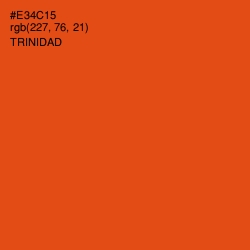 #E34C15
rgb(227, 76, 21)
TRINIDAD